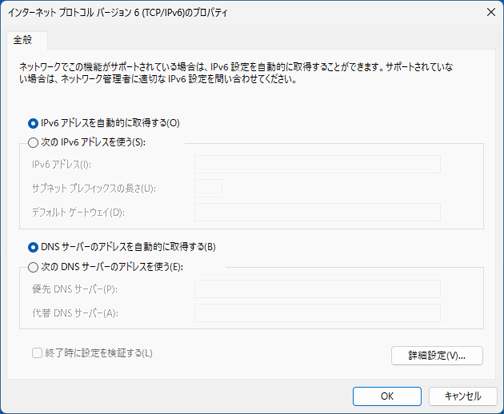 インターネット プロトコル バージョン 6 (TCP/IPv6)のプロパティ

全般

ネットワークでこの機能がサポートされている場合は、IPv6 設定を自動的に取得することができます。サポートされていない場合は、ネットワーク管理者に適切な IPv6 設定を問い合わせてください。

IPv6 アドレスを自動的に取得する(O)
次の IPv6 アドレスを使う(S):
IPv6 アドレス(I):
サブネット プレフィックスの長さ(U):
デフォルト ゲートウェイ(D):

DNS サーバーのアドレスを自動的に取得する(B)
次の DNS サーバーのアドレスを使う(E):
優先 DNS サーバー(P):
代替 DNS サーバー(A):

終了時に設定を検証する(L)

詳細設定(V)...

OK
キャンセル